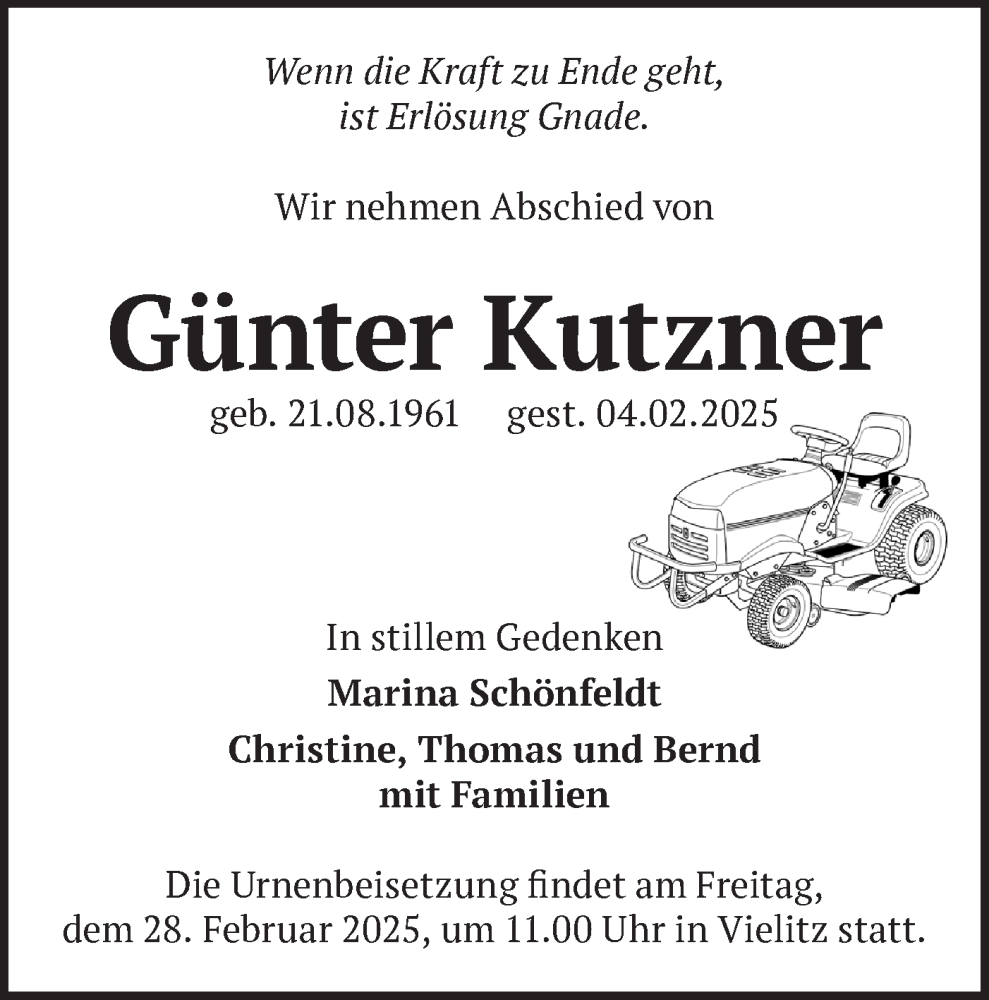 Wenn die Kraft zu Ende geht,
ist Erlösung Gnade.

Wir nehmen Abschied von

Günter Kutzner

geb. 21.08.1961 gest. 04.02.2025

In stillem Gedenken

Marina Schönfeldt

Christine, Thomas und Bernd
mit Familien

Die Urnenbeisetzung findet am Freitag, dem 28. Februar 2025, um 11.00 Uhr in Vielitz statt.